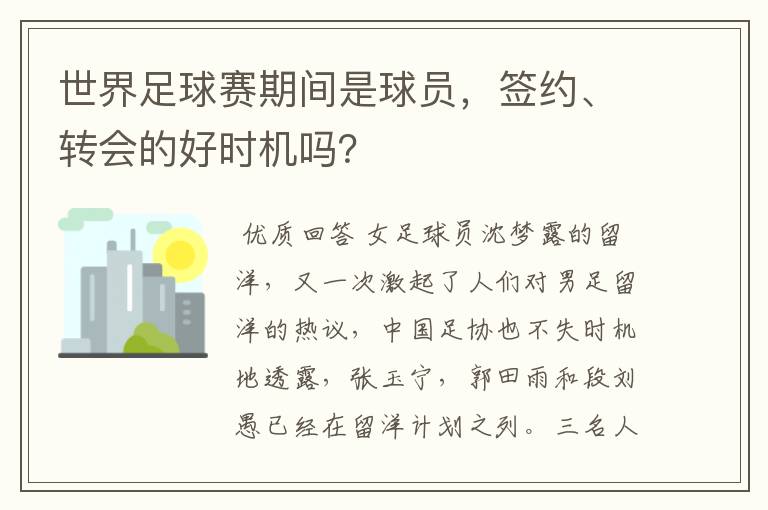 世界足球赛期间是球员，签约、转会的好时机吗？

优质回答 女足球员沈梦露的留洋，又一次激起了人们对男足留洋的热议，中国足协也不失时机地透露，张玉宁，郭田雨和段刘愚已经在留洋计划之列。三名人